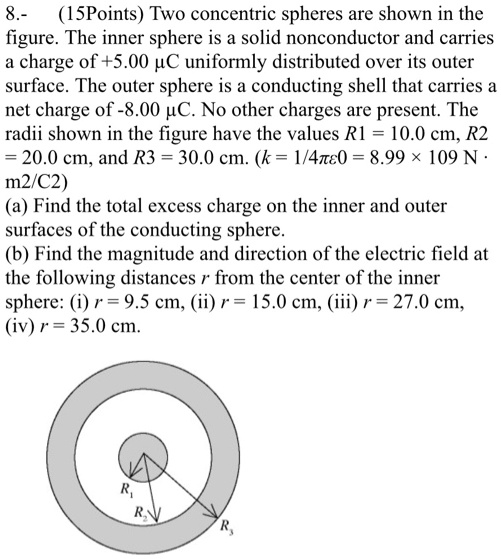 8.- (15Points) Two concentric spheres are shown in the figure. The inner sphere is a solid nonconductor and carries a charge of +5.00 μC uniformly distributed over its outer surface. The outer sphere is a conducting shell that carries a net charge of -8.00 μC. No other charges are present. The radii shown in the figure have the values $R1 = 10.0$ cm, $R2 = 20.0$ cm, and $R3 = 30.0$ cm. ($k = 1/4\pi\varepsilon0 = 8.99 \times 109$ N · m2/C2)
(a) Find the total excess charge on the inner and outer surfaces of the conducting sphere.
(b) Find the magnitude and direction of the electric field at the following distances $r$ from the center of the inner sphere: (i) $r = 9.5$ cm, (ii) $r = 15.0$ cm, (iii) $r = 27.0$ cm, (iv) $r = 35.0$ cm.

$R_1$
$R_2$
$R_3$